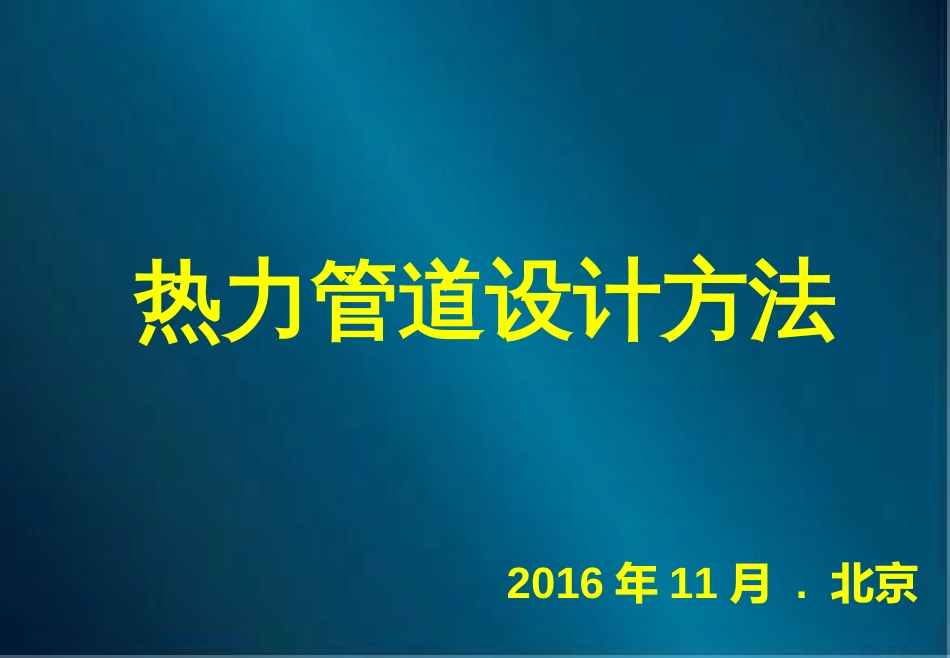 热力管道设计方法

2016 年 11 月 . 北京